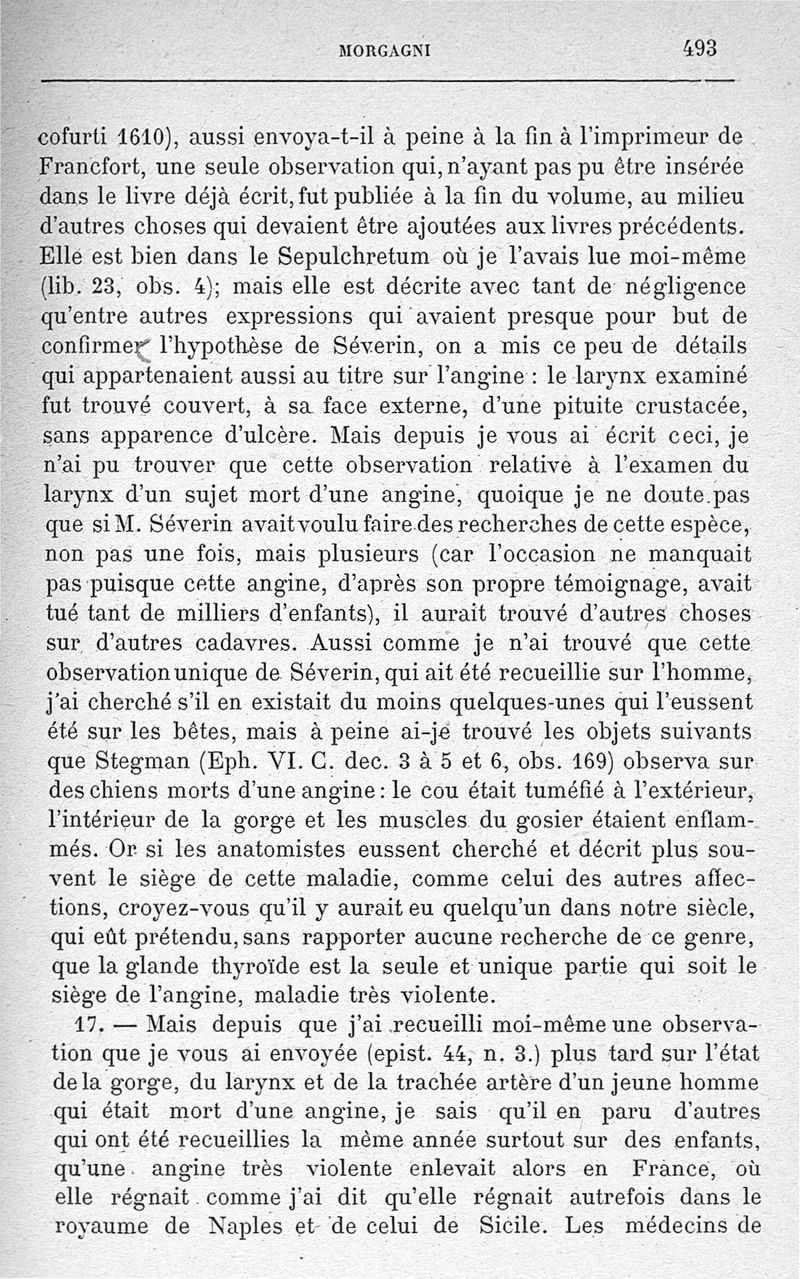 MORGAGNI 493

cofurti 1610), aussi envoya-t-il à peine à la fin à l'imprimeur de Francfort, une seule observation qui, n'ayant pas pu être insérée dans le livre déjà écrit, fut publiée à la fin du volume, au milieu d'autres choses qui devaient être ajoutées aux livres précédents. Elle est bien dans le Sepulchretum où je l'avais lue moi-même (lib. 23, obs. 4); mais elle est décrite avec tant de négligence qu'entre autres expressions qui avaient presque pour but de confirmer l'hypothèse de Séverin, on a mis ce peu de détails qui appartenaient aussi au titre sur l'angine : le larynx examiné fut trouvé couvert, à sa face externe, d'une pituite crustacée, sans apparence d'ulcère. Mais depuis je vous ai écrit ceci, je n'ai pu trouver que cette observation relative à l'examen du larynx d'un sujet mort d'une angine, quoique je ne doute pas que si M. Séverin avait voulu faire des recherches de cette espèce, non pas une fois, mais plusieurs (car l'occasion ne manquait pas puisque cette angine, d'après son propre témoignage, avait tué tant de milliers d'enfants), il aurait trouvé d'autres choses sur d'autres cadavres. Aussi comme je n'ai trouvé que cette observation unique de Séverin, qui ait été recueillie sur l'homme, j'ai cherché s'il en existait du moins quelques-unes qui l'eussent été sur les bêtes, mais à peine ai-je trouvé les objets suivants que Stegman (Eph. VI. C. dec. 3 à 5 et 6, obs. 169) observa sur des chiens morts d'une angine : le cou était tuméfié à l'extérieur, l'intérieur de la gorge et les muscles du gosier étaient enflammés. Or si les anatomistes eussent cherché et décrit plus souvent le siège de cette maladie, comme celui des autres affections, croyez-vous qu'il y aurait eu quelqu'un dans notre siècle, qui eût prétendu, sans rapporter aucune recherche de ce genre, que la glande thyroïde est la seule et unique partie qui soit le siège de l'angine, maladie très violente.

17. — Mais depuis que j'ai recueilli moi-même une observation que je vous ai envoyée (epist. 44, n. 3.) plus tard sur l'état de la gorge, du larynx et de la trachée artère d'un jeune homme qui était mort d'une angine, je sais qu'il en paru d'autres qui ont été recueillies la même année surtout sur des enfants, qu'une angine très violente enlevait alors en France, où elle régnait comme j'ai dit qu'elle régnait autrefois dans le royaume de Naples et de celui de Sicile. Les médecins de